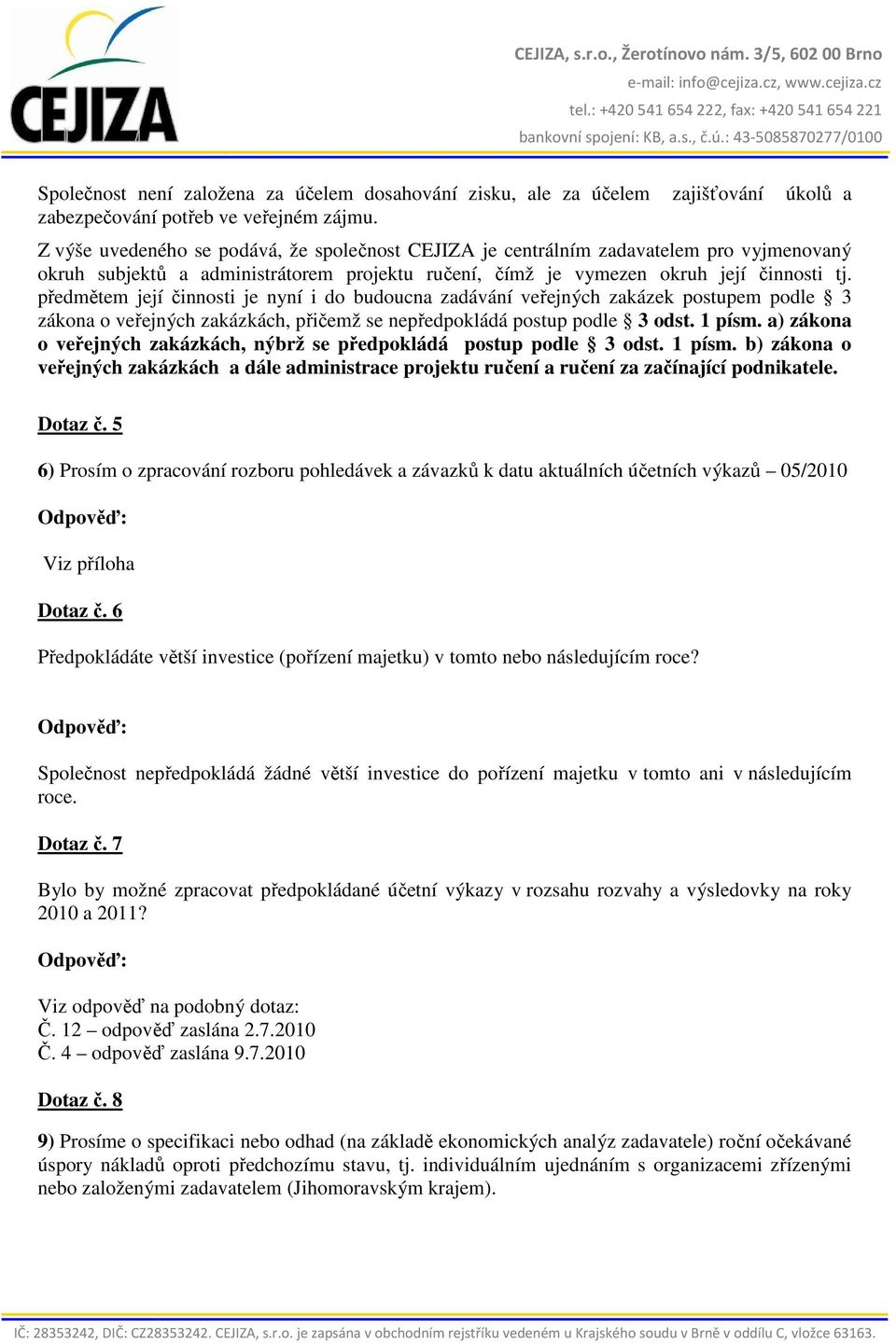 CEJIZA

CEJIZA, s.r.o., Žerotínovo nám. 3/5, 602 00 Brno
e-mail: info@cejiza.cz, www.cejiza.cz
tel.: +420 541 654 222, fax: +420 541 654 221
bankovní spojení: KB, a.s., č.ú.: 43-5085870277/0100

Společnost není založena za účelem dosahování zisku, ale za účelem zajišťování úkolů a zabezpečování potřeb ve veřejném zájmu.

Z výše uvedeného se podává, že společnost CEJIZA je centrálním zadavatelem pro vyjmenovaný okruh subjektů a administrátorem projektu ručení, čímž je vymezen okruh její činnosti tj. předmětem její činnosti je nyní i do budoucna zadávání veřejných zakázek postupem podle § 3 zákona o veřejných zakázkách, přičemž se nepředpokládá postup podle § 3 odst. 1 písm. a) zákona o veřejných zakázkách, nýbrž se předpokládá postup podle § 3 odst. 1 písm. b) zákona o veřejných zakázkách a dále administrace projektu ručení a ručení za začínající podnikatele.

Dotaz č. 5

6) Prosím o zpracování rozboru pohledávek a závazků k datu aktuálních účetních výkazů – 05/2010

Odpověď:

Viz příloha

Dotaz č. 6

Předpokládáte větší investice (pořízení majetku) v tomto nebo následujícím roce?

Odpověď:

Společnost nepředpokládá žádné větší investice do pořízení majetku v tomto ani v následujícím roce.

Dotaz č. 7

Bylo by možné zpracovat předpokládané účetní výkazy v rozsahu rozvahy a výsledovky na roky 2010 a 2011?

Odpověď:

Viz odpověď na podobný dotaz:
Č. 12 – odpověď zaslána 2.7.2010
Č. 4 – odpověď zaslána 9.7.2010

Dotaz č. 8

9) Prosíme o specifikaci nebo odhad (na základě ekonomických analýz zadavatele) roční očekávané úspory nákladů oproti předchozímu stavu, tj. individuálním ujednáním s organizacemi zřízenými nebo založenými zadavatelem (Jihomoravským krajem).

IČ: 28353242, DIČ: CZ28353242. CEJIZA, s.r.o. je zapsána v obchodním rejstříku vedeném u Krajského soudu v Brně v oddílu C, vložce 63163.